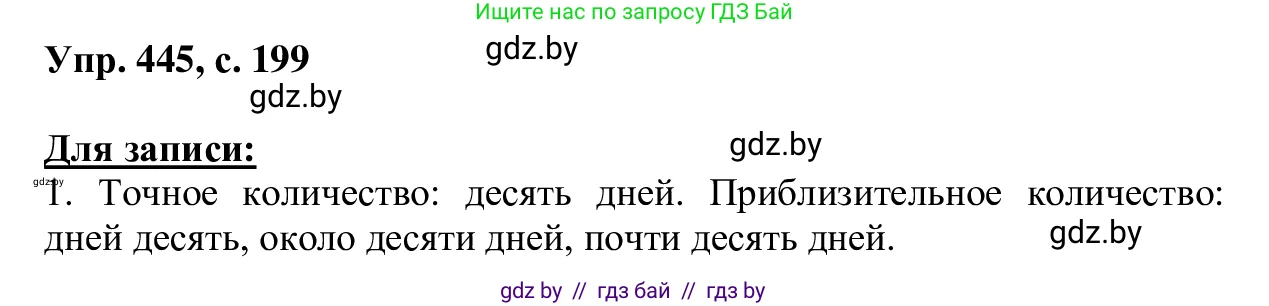 Ищите нас по запросу ГДЗ Бай

Упр. 445, с. 199 gdz.by

gdz.by

Для записи: gdz.by

gdz.by
1. Точное количество: десять дней. Приблизительное количество: дней десять, около десяти дней, почти десять дней. gdz.by

gdz by // гдз бай // гдз by